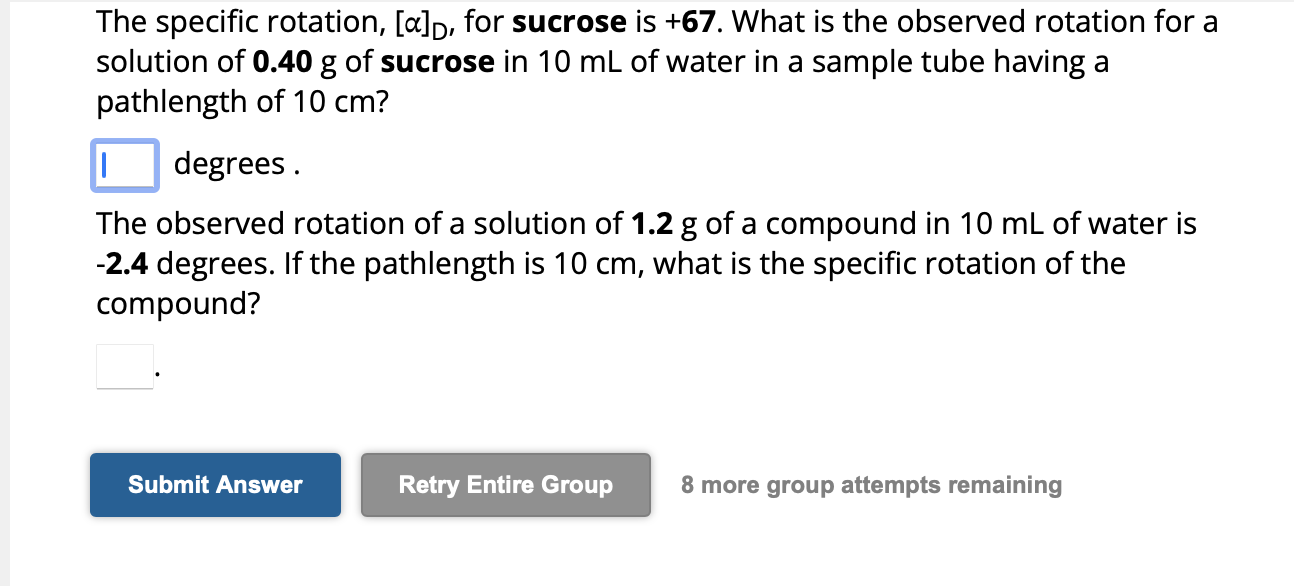 The specific rotation, $[\alpha]_D$, for sucrose is +67. What is the observed rotation for a solution of 0.40 g of sucrose in 10 mL of water in a sample tube having a pathlength of 10 cm?

degrees .

The observed rotation of a solution of 1.2 g of a compound in 10 mL of water is -2.4 degrees. If the pathlength is 10 cm, what is the specific rotation of the compound?

.

Submit Answer

Retry Entire Group

8 more group attempts remaining